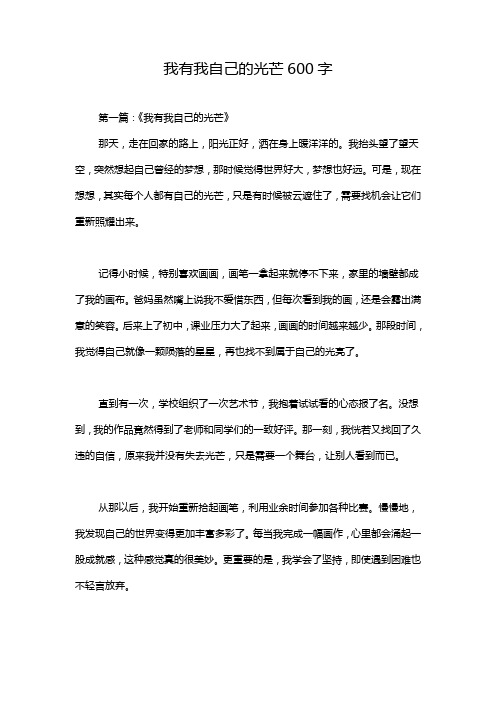 我有我自己的光芒 600 字

第一篇：《我有我自己的光芒》

那天，走在回家的路上，阳光正好，洒在身上暖洋洋的。我抬头望了望天空，突然想起自己曾经的梦想，那时候觉得世界好大，梦想也好远。可是，现在想想，其实每个人都有自己的光芒，只是有时候被云遮住了，需要找机会让它们重新照耀出来。

记得小时候，特别喜欢画画，画笔一拿起来就停不下来，家里的墙壁都成了我的画布。爸妈虽然嘴上说我不爱惜东西，但每次看到我的画，还是会露出满意的笑容。后来上了初中，课业压力大了起来，画画的时间越来越少。那段时间，我觉得自己就像一颗陨落的星星，再也找不到属于自己的光亮了。

直到有一次，学校组织了一次艺术节，我抱着试试看的心态报了名。没想到，我的作品竟然得到了老师和同学们的一致好评。那一刻，我恍若又找回了久违的自信，原来我并没有失去光芒，只是需要一个舞台，让别人看到而已。

从那以后，我开始重新拾起画笔，利用业余时间参加各种比赛。慢慢地，我发现自己的世界变得更加丰富多彩了。每当我完成一幅画作，心里都会涌起一股成就感，这种感觉真的很美妙。更重要的是，我学会了坚持，即使遇到困难也不轻言放弃。